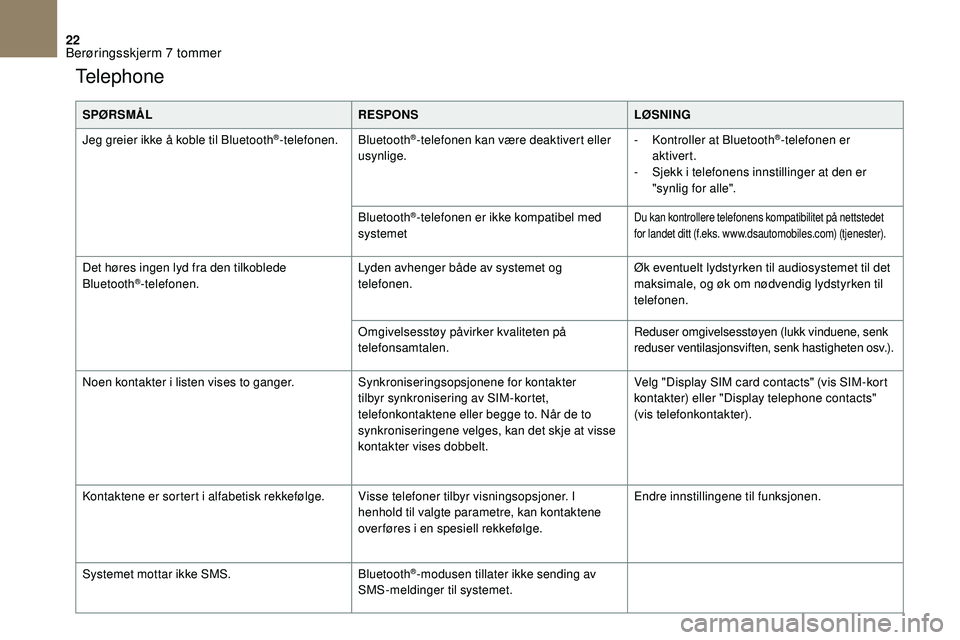 22
Berøringsskjerm 7 tommer

Telephone

| SPØRSMÅL | RESPONS | LØSNING |
|---|---|---|
| Jeg greier ikke å koble til Bluetooth®-telefonen. | Bluetooth®-telefonen kan være deaktivert eller usynlige. | - Kontroller at Bluetooth®-telefonen er aktivert. - Sjekk i telefonens innstillinger at den er "synlig for alle". |
| | Bluetooth®-telefonen er ikke kompatibel med systemet | Du kan kontrollere telefonens kompatibilitet på nettstedet for landet ditt (f.eks. www.dsautomobiles.com) (tjenester). |
| Det høres ingen lyd fra den tilkoblede Bluetooth®-telefonen. | Lyden avhenger både av systemet og telefonen. | Øk eventuelt lydstyrken til audiosystemet til det maksimale, og øk om nødvendig lydstyrken til telefonen. |
| | Omgivelsesstøy påvirker kvaliteten på telefonsamtalen. | Reduser omgivelsesstøyen (lukk vinduene, senk reduser ventilasjonsviften, senk hastigheten osv.). |
| Noen kontakter i listen vises to ganger. | Synkroniseringsopsjonene for kontakter tilbyr synkronisering av SIM-kortet, telefonkontaktene eller begge to. Når de to synkroniseringene velges, kan det skje at visse kontakter vises dobbelt. | Velg "Display SIM card contacts" (vis SIM-kort kontakter) eller "Display telephone contacts" (vis telefonkontakter). |
| Kontaktene er sortert i alfabetisk rekkefølge. | Visse telefoner tilbyr visningsopsjoner. I henhold til valgte parametre, kan kontaktene overføres i en spesiell rekkefølge. | Endre innstillingene til funksjonen. |
| Systemet mottar ikke SMS. | Bluetooth®-modusen tillater ikke sending av SMS-meldinger til systemet. | |

carmanualsonline.info